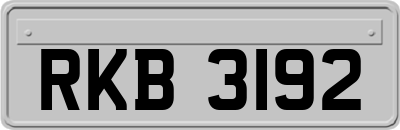 RKB 3192